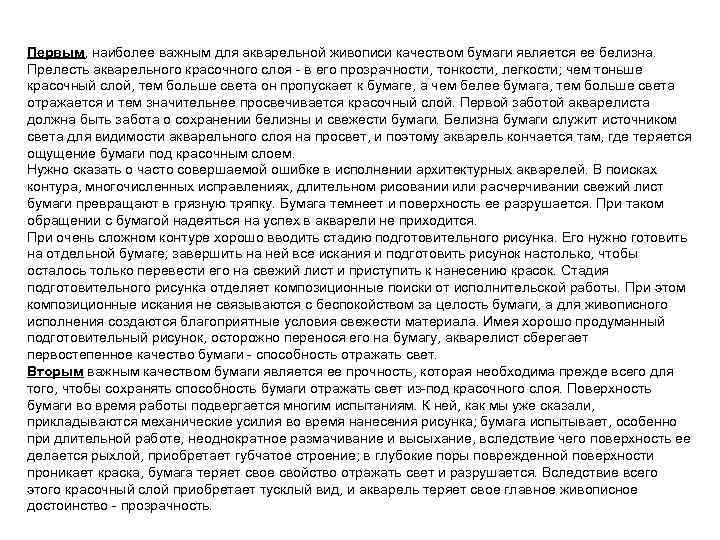 Первым, наиболее важным для акварельной живописи качеством бумаги является ее белизна. Прелесть акварельного красочного слоя - в его прозрачности, тонкости, легкости; чем тоньше красочный слой, тем больше света он пропускает к бумаге, а чем белее бумага, тем больше света отражается и тем значительнее просвечивается красочный слой. Первой заботой акварелиста должна быть забота о сохранении белизны и свежести бумаги. Белизна бумаги служит источником света для видимости акварельного слоя на просвет, и поэтому акварель кончается там, где теряется ощущение бумаги под красочным слоем.
Нужно сказать о часто совершаемой ошибке в исполнении архитектурных акварелей. В поисках контура, многочисленных исправлениях, длительном рисовании или расчерчивании свежий лист бумаги превращают в грязную тряпку. Бумага темнеет и поверхность ее разрушается. При таком обращении с бумагой надеяться на успех в акварели не приходится.
При очень сложном контуре хорошо вводить стадию подготовительного рисунка. Его нужно готовить на отдельной бумаге; завершить на ней все искания и подготовить рисунок настолько, чтобы осталось только перевести его на свежий лист и приступить к нанесению красок. Стадия подготовительного рисунка отделяет композиционные поиски от исполнительской работы. При этом композиционные искания не связываются с беспокойством за целость бумаги, а для живописного исполнения создаются благоприятные условия свежести материала. Имея хорошо продуманный подготовительный рисунок, осторожно перенося его на бумагу, акварелист сберегает первостепенное качество бумаги - способность отражать свет.
Вторым важным качеством бумаги является ее прочность, которая необходима прежде всего для того, чтобы сохранять способность бумаги отражать свет из-под красочного слоя. Поверхность бумаги во время работы подвергается многим испытаниям. К ней, как мы уже сказали, прикладываются механические усилия во время нанесения рисунка; бумага испытывает, особенно при длительной работе, неоднократное размачивание и высыхание, вследствие чего поверхность ее делается рыхлой, приобретает губчатое строение; в глубокие поры поврежденной поверхности проникает краска, бумага теряет свое свойство отражать свет и разрушается. Вследствие всего этого красочный слой приобретает тусклый вид, и акварель теряет свое главное живописное достоинство - прозрачность.